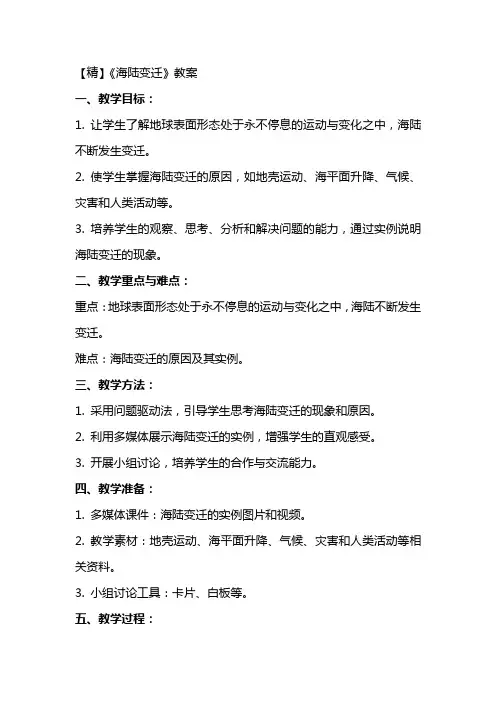 【精】《海陆变迁》教案

一、教学目标：

1. 让学生了解地球表面形态处于永不停息的运动与变化之中，海陆不断发生变迁。

2. 使学生掌握海陆变迁的原因，如地壳运动、海平面升降、气候、灾害和人类活动等。

3. 培养学生的观察、思考、分析和解决问题的能力，通过实例说明海陆变迁的现象。

二、教学重点与难点：

重点：地球表面形态处于永不停息的运动与变化之中，海陆不断发生变迁。

难点：海陆变迁的原因及其实例。

三、教学方法：

1. 采用问题驱动法，引导学生思考海陆变迁的现象和原因。

2. 利用多媒体展示海陆变迁的实例，增强学生的直观感受。

3. 开展小组讨论，培养学生的合作与交流能力。

四、教学准备：

1. 多媒体课件：海陆变迁的实例图片和视频。

2. 教学素材：地壳运动、海平面升降、气候、灾害和人类活动等相关资料。

3. 小组讨论工具：卡片、白板等。

五、教学过程：